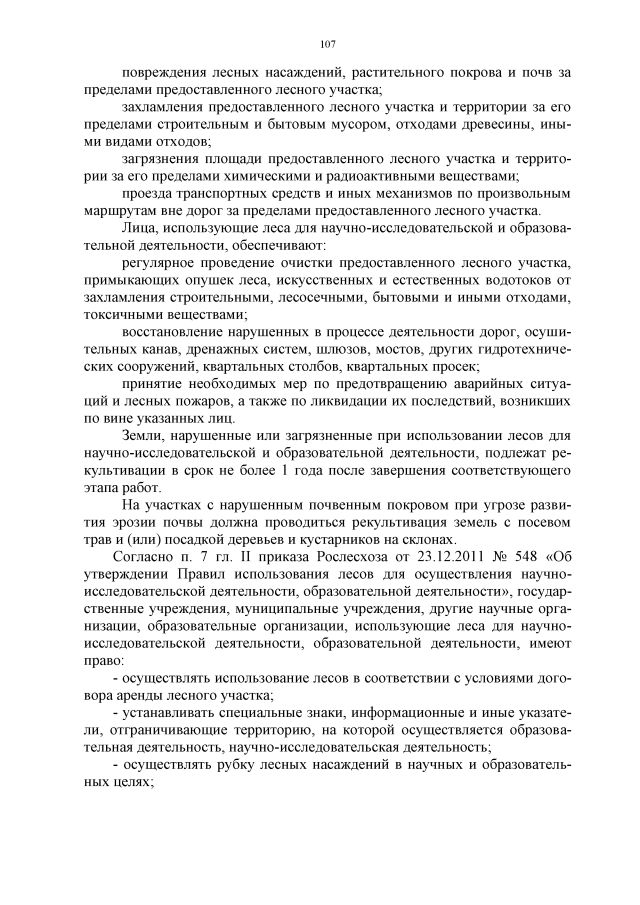 107

повреждения лесных насаждений, растительного покрова и почв за пределами предоставленного лесного участка;

захламления предоставленного лесного участка и территории за его пределами строительным и бытовым мусором, отходами древесины, иными видами отходов;

загрязнения площади предоставленного лесного участка и территории за его пределами химическими и радиоактивными веществами;

проезда транспортных средств и иных механизмов по произвольным маршрутам вне дорог за пределами предоставленного лесного участка.

Лица, использующие леса для научно-исследовательской и образовательной деятельности, обеспечивают:

регулярное проведение очистки предоставленного лесного участка, примыкающих опушек леса, искусственных и естественных водотоков от захламления строительными, лесосечными, бытовыми и иными отходами, токсичными веществами;

восстановление нарушенных в процессе деятельности дорог, осушительных канав, дренажных систем, шлюзов, мостов, других гидротехнических сооружений, квартальных столбов, квартальных просек;

принятие необходимых мер по предотвращению аварийных ситуаций и лесных пожаров, а также по ликвидации их последствий, возникших по вине указанных лиц.

Земли, нарушенные или загрязненные при использовании лесов для научно-исследовательской и образовательной деятельности, подлежат рекультивации в срок не более 1 года после завершения соответствующего этапа работ.

На участках с нарушенным почвенным покровом при угрозе развития эрозии почвы должна проводиться рекультивация земель с посевом трав и (или) посадкой деревьев и кустарников на склонах.

Согласно п. 7 гл. II приказа Рослесхоза от 23.12.2011 № 548 «Об утверждении Правил использования лесов для осуществления научно-исследовательской деятельности, образовательной деятельности», государственные учреждения, муниципальные учреждения, другие научные организации, образовательные организации, использующие леса для научно-исследовательской деятельности, образовательной деятельности, имеют право:

- осуществлять использование лесов в соответствии с условиями договора аренды лесного участка;

- устанавливать специальные знаки, информационные и иные указатели, отграничивающие территорию, на которой осуществляется образовательная деятельность, научно-исследовательская деятельность;

- осуществлять рубку лесных насаждений в научных и образовательных целях;